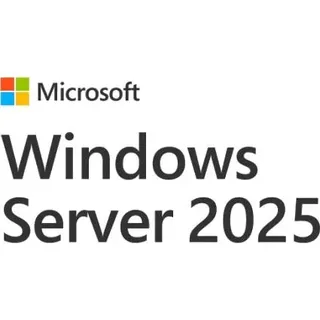 Microsoft

Windows
Server 2025